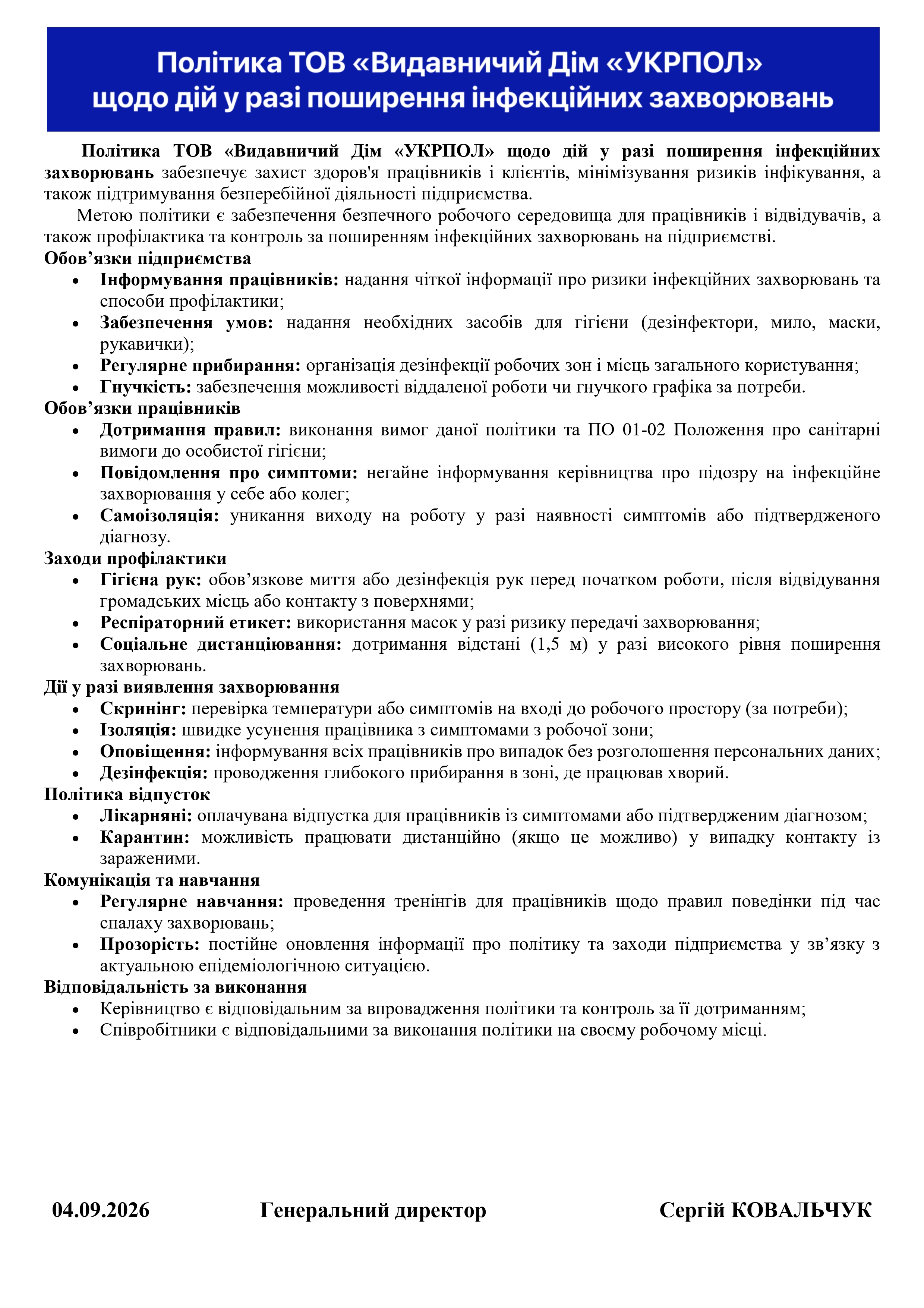 Політика ТОВ «Видавничий Дім «УКРПОЛ»
щодо дій у разі поширення інфекційних захворювань

Політика ТОВ «Видавничий Дім «УКРПОЛ» щодо дій у разі поширення інфекційних захворювань забезпечує захист здоров'я працівників і клієнтів, мінімізування ризиків інфікування, а також підтримування безперебійної діяльності підприємства.

Метою політики є забезпечення безпечного робочого середовища для працівників і відвідувачів, а також профілактика та контроль за поширенням інфекційних захворювань на підприємстві.

Обов'язки підприємства
• Інформування працівників: надання чіткої інформації про ризики інфекційних захворювань та способи профілактики;
• Забезпечення умов: надання необхідних засобів для гігієни (дезінфектори, мило, маски, рукавички);
• Регулярне прибирання: організація дезінфекції робочих зон і місць загального користування;
• Гнучкість: забезпечення можливості віддаленої роботи чи гнучкого графіка за потреби.

Обов'язки працівників
• Дотримання правил: виконання вимог даної політики та ПО 01-02 Положення про санітарні вимоги до особистої гігієни;
• Повідомлення про симптоми: негайне інформування керівництва про підозру на інфекційне захворювання у себе або колег;
• Самоізоляція: уникання виходу на роботу у разі наявності симптомів або підтвердженого діагнозу.

Заходи профілактики
• Гігієна рук: обов'язкове миття або дезінфекція рук перед початком роботи, після відвідування громадських місць або контакту з поверхнями;
• Респіраторний етикет: використання масок у разі ризику передачі захворювання;
• Соціальне дистанціювання: дотримання відстані (1,5 м) у разі високого рівня поширення захворювань.

Дії у разі виявлення захворювання
• Скринінг: перевірка температури або симптомів на вході до робочого простору (за потреби);
• Ізоляція: швидке усунення працівника з симптомами з робочої зони;
• Оповіщення: інформування всіх працівників про випадок без розголошення персональних даних;
• Дезінфекція: проводження глибокого прибирання в зоні, де працював хворий.

Політика відпусток
• Лікарняні: оплачувана відпустка для працівників із симптомами або підтвердженим діагнозом;
• Карантин: можливість працювати дистанційно (якщо це можливо) у випадку контакту із зараженими.

Комунікація та навчання
• Регулярне навчання: проведення тренінгів для працівників щодо правил поведінки під час спалаху захворювань;
• Прозорість: постійне оновлення інформації про політику та заходи підприємства у зв'язку з актуальною епідеміологічною ситуацією.

Відповідальність за виконання
• Керівництво є відповідальним за впровадження політики та контроль за її дотриманням;
• Співробітники є відповідальними за виконання політики на своєму робочому місці.

04.09.2026 Генеральний директор Сергій КОВАЛЬЧУК